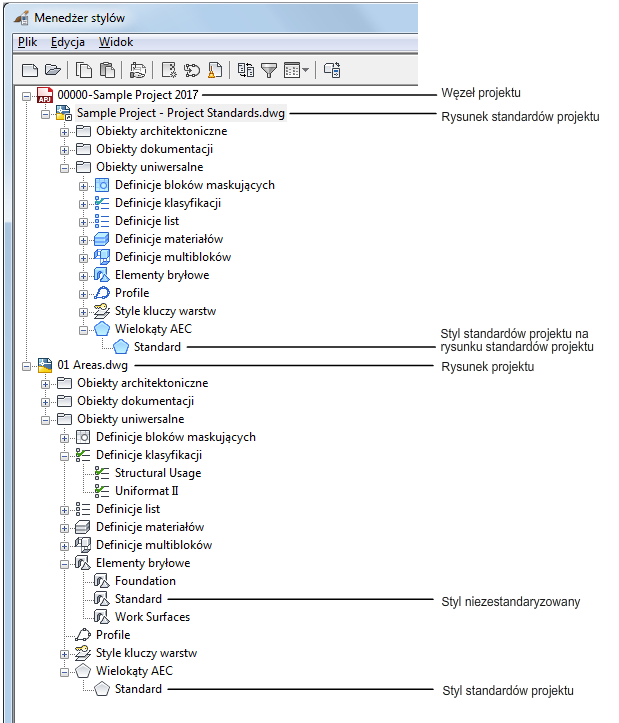 Menedżer stylów

Plik Edycja Widok

00000-Sample Project 2017
Węzeł projektu
Sample Project - Project Standards.dwg
Rysunek standardów projektu
Obiekty architektoniczne
Obiekty dokumentacji
Obiekty uniwersalne
Definicje bloków maskujących
Definicje klasyfikacji
Definicje list
Definicje materiałów
Definicje multibloków
Elementy bryłowe
Profile
Style kluczy warstw
Wielokąty AEC
Standard
Styl standardów projektu na rysunku standardów projektu
01 Areas.dwg
Rysunek projektu
Obiekty architektoniczne
Obiekty dokumentacji
Obiekty uniwersalne
Definicje bloków maskujących
Definicje klasyfikacji
Structural Usage
Uniformat II
Definicje list
Definicje materiałów
Definicje multibloków
Elementy bryłowe
Foundation
Standard
Styl niezestandaryzowany
Work Surfaces
Profile
Style kluczy warstw
Wielokąty AEC
Standard
Styl standardów projektu